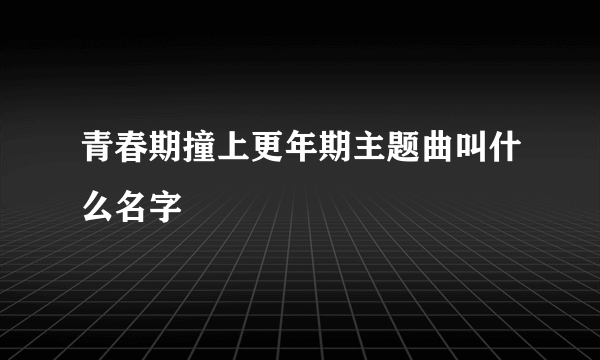 青春期撞上更年期主题曲叫什么名字